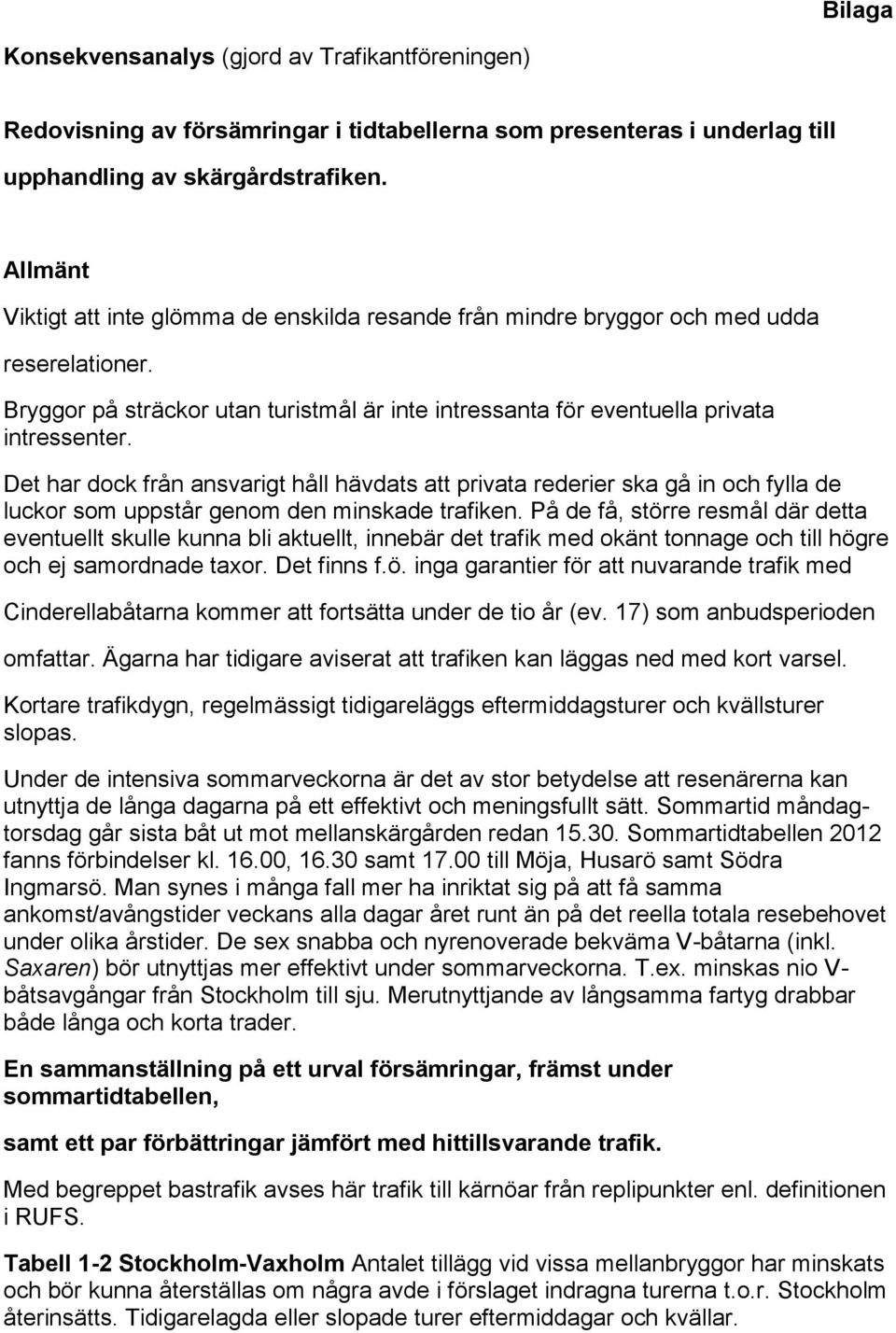 Bilaga

Konsekvensanalys (gjord av Trafikantföreningen)

Redovisning av försämringar i tidtabellerna som presenteras i underlag till upphandling av skärgårdstrafiken.

Allmänt

Viktigt att inte glömma de enskilda resande från mindre bryggor och med udda reserelationer.

Bryggor på sträckor utan turistmål är inte intressanta för eventuella privata intressenter.

Det har dock från ansvarigt håll hävdats att privata rederier ska gå in och fylla de luckor som uppstår genom den minskade trafiken. På de få, större resmål där detta eventuellt skulle kunna bli aktuellt, innebär det trafik med okänt tonnage och till högre och ej samordnade taxor. Det finns f.ö. inga garantier för att nuvarande trafik med Cinderellabåtarna kommer att fortsätta under de tio år (ev. 17) som anbudsperioden omfattar. Ägarna har tidigare aviserat att trafiken kan läggas ned med kort varsel.

Kortare trafikdygn, regelmässigt tidigareläggs eftermiddagsturer och kvällsturer slopas.

Under de intensiva sommarveckorna är det av stor betydelse att resenärerna kan utnyttja de långa dagarna på ett effektivt och meningsfullt sätt. Sommartid måndag-torsdag går sista båt ut mot mellanskärgården redan 15.30. Sommartidtabellen 2012 fanns förbindelser kl. 16.00, 16.30 samt 17.00 till Möja, Husarö samt Södra Ingmarsö. Man synes i många fall mer ha inriktat sig på att få samma ankomst/avångstider veckans alla dagar året runt än på det reella totala resebehovet under olika årstider. De sex snabba och nyrenoverade bekväma V-båtarna (inkl. Saxaren) bör utnyttjas mer effektivt under sommarveckorna. T.ex. minskas nio V-båtsavgångar från Stockholm till sju. Merutnyttjande av långsamma fartyg drabbar både långa och korta trader.

En sammanställning på ett urval försämringar, främst under sommartidtabellen,

samt ett par förbättringar jämfört med hittillsvarande trafik.

Med begreppet bastrafik avses här trafik till kärnöar från replipunkter enl. definitionen i RUFS.

Tabell 1-2 Stockholm-Vaxholm Antalet tillägg vid vissa mellanbryggor har minskats och bör kunna återställas om några avde i förslaget indragna turerna t.o.r. Stockholm återinsätts. Tidigarelagda eller slopade turer eftermiddagar och kvällar.